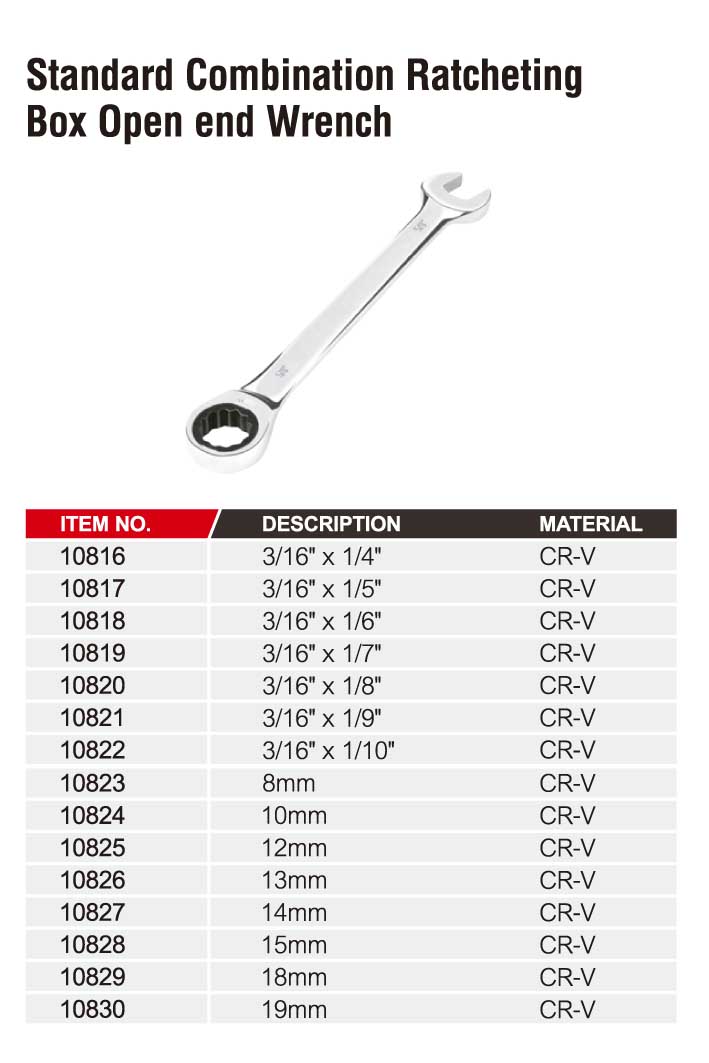 Standard Combination Ratcheting Box Open end Wrench

| ITEM NO. | DESCRIPTION | MATERIAL |
|---|---|---|
| 10816 | 3/16" x 1/4" | CR-V |
| 10817 | 3/16" x 1/5" | CR-V |
| 10818 | 3/16" x 1/6" | CR-V |
| 10819 | 3/16" x 1/7" | CR-V |
| 10820 | 3/16" x 1/8" | CR-V |
| 10821 | 3/16" x 1/9" | CR-V |
| 10822 | 3/16" x 1/10" | CR-V |
| 10823 | 8mm | CR-V |
| 10824 | 10mm | CR-V |
| 10825 | 12mm | CR-V |
| 10826 | 13mm | CR-V |
| 10827 | 14mm | CR-V |
| 10828 | 15mm | CR-V |
| 10829 | 18mm | CR-V |
| 10830 | 19mm | CR-V |